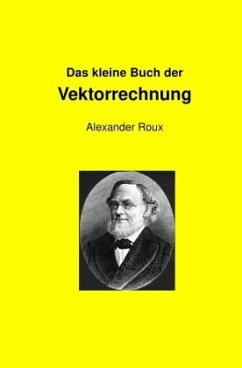 Das kleine Buch der
Vektorrechnung

Alexander Roux